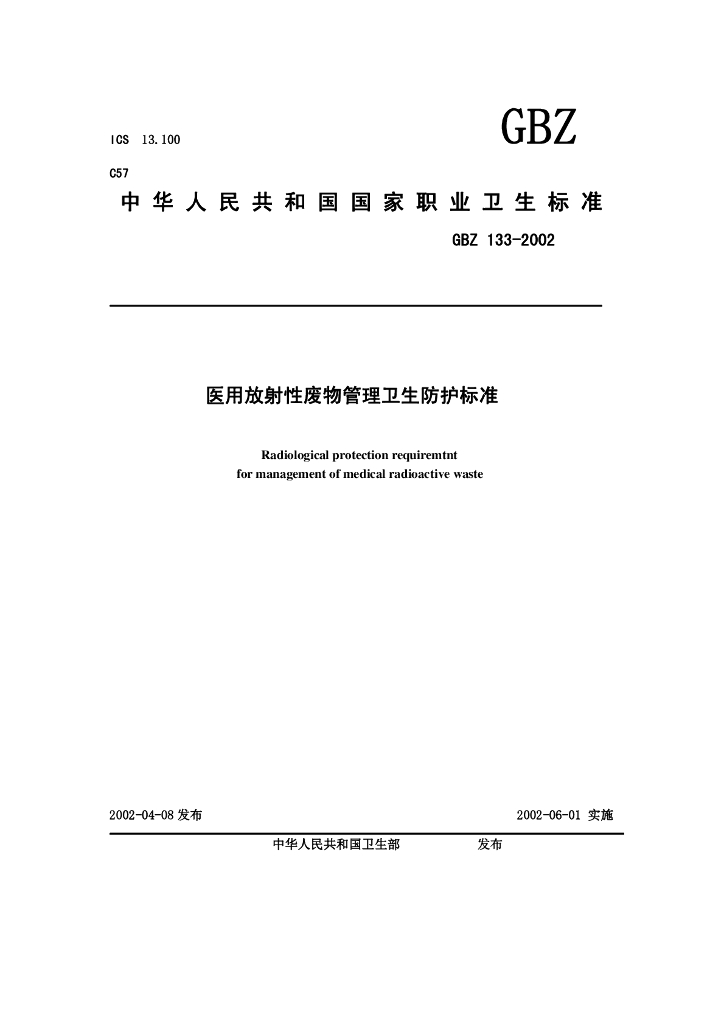 ICS 13.100

GBZ

C57

中华人民共和国国家职业卫生标准

GBZ 133-2002

医用放射性废物管理卫生防护标准

Radiological protection requiremtnt
for management of medical radioactive waste

2002-04-08 发布

2002-06-01 实施

中华人民共和国卫生部　　发布